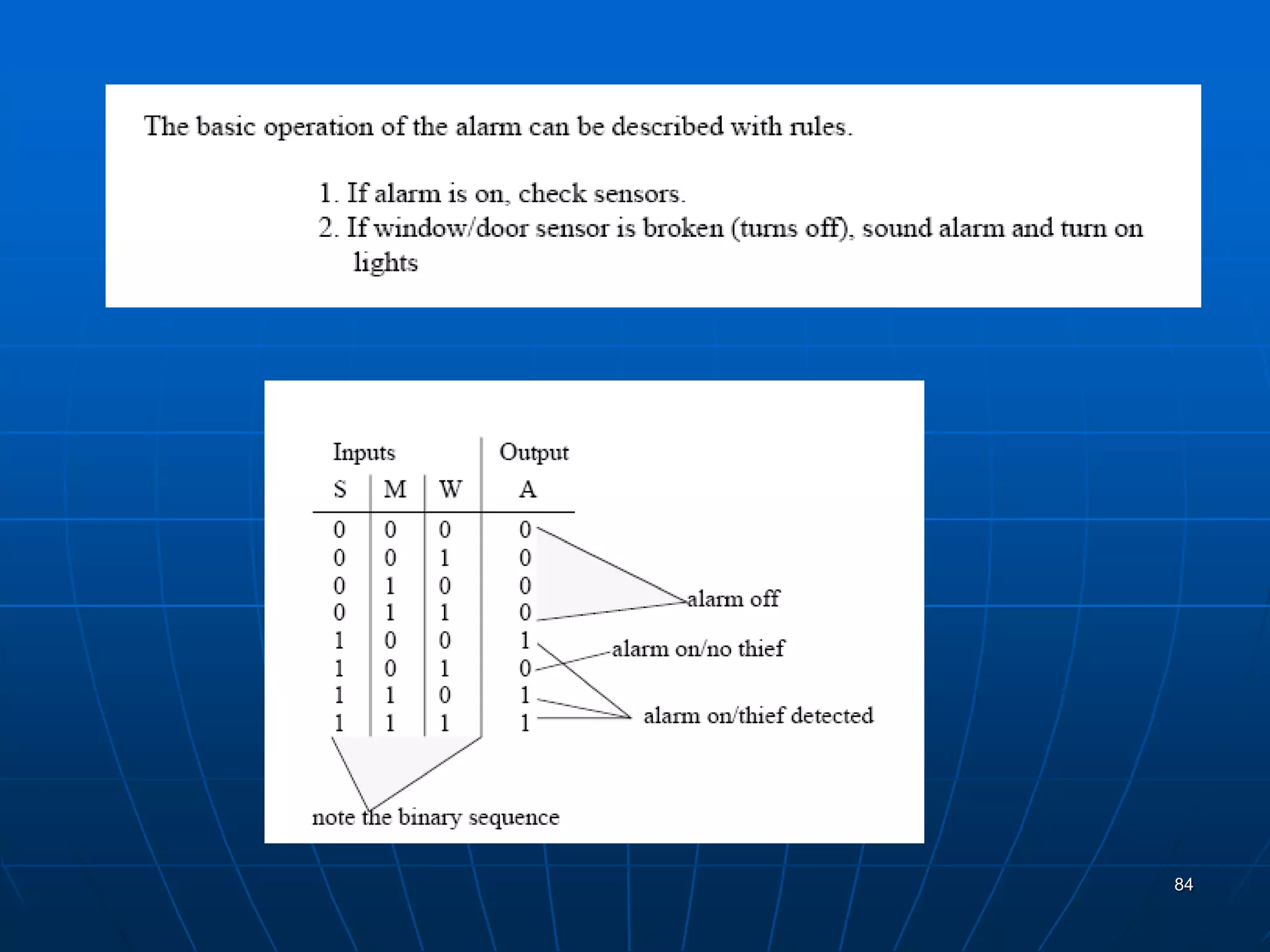 The basic operation of the alarm can be described with rules.

1. If alarm is on, check sensors.
2. If window/door sensor is broken (turns off), sound alarm and turn on lights

| Inputs | | | Output |
|---|---|---|---|
| S | M | W | A |
| 0 | 0 | 0 | 0 |
| 0 | 0 | 1 | 0 |
| 0 | 1 | 0 | 0 |
| 0 | 1 | 1 | 0 |
| 1 | 0 | 0 | 1 |
| 1 | 0 | 1 | 0 |
| 1 | 1 | 0 | 1 |
| 1 | 1 | 1 | 1 |

alarm off

alarm on/no thief

alarm on/thief detected

note the binary sequence

84